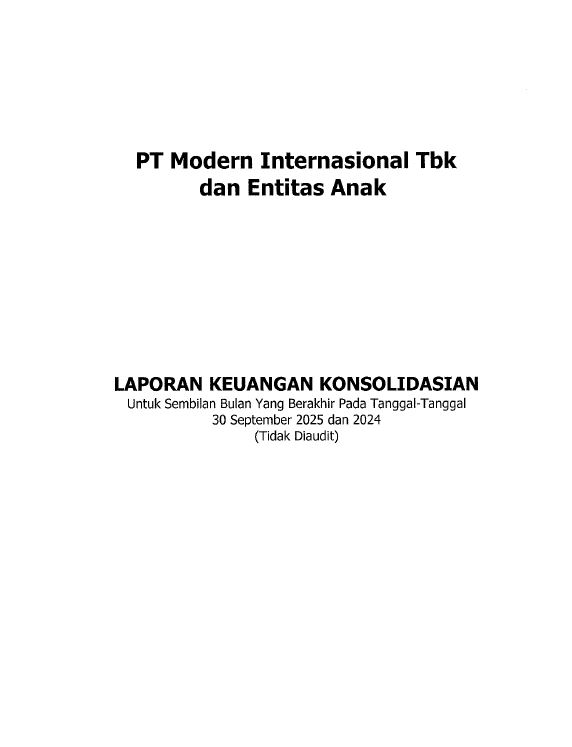 PT Modern Internasional Tbk
dan Entitas Anak

LAPORAN KEUANGAN KONSOLIDASIAN
Untuk Sembilan Bulan Yang Berakhir Pada Tanggal-Tanggal
30 September 2025 dan 2024
(Tidak Diaudit)